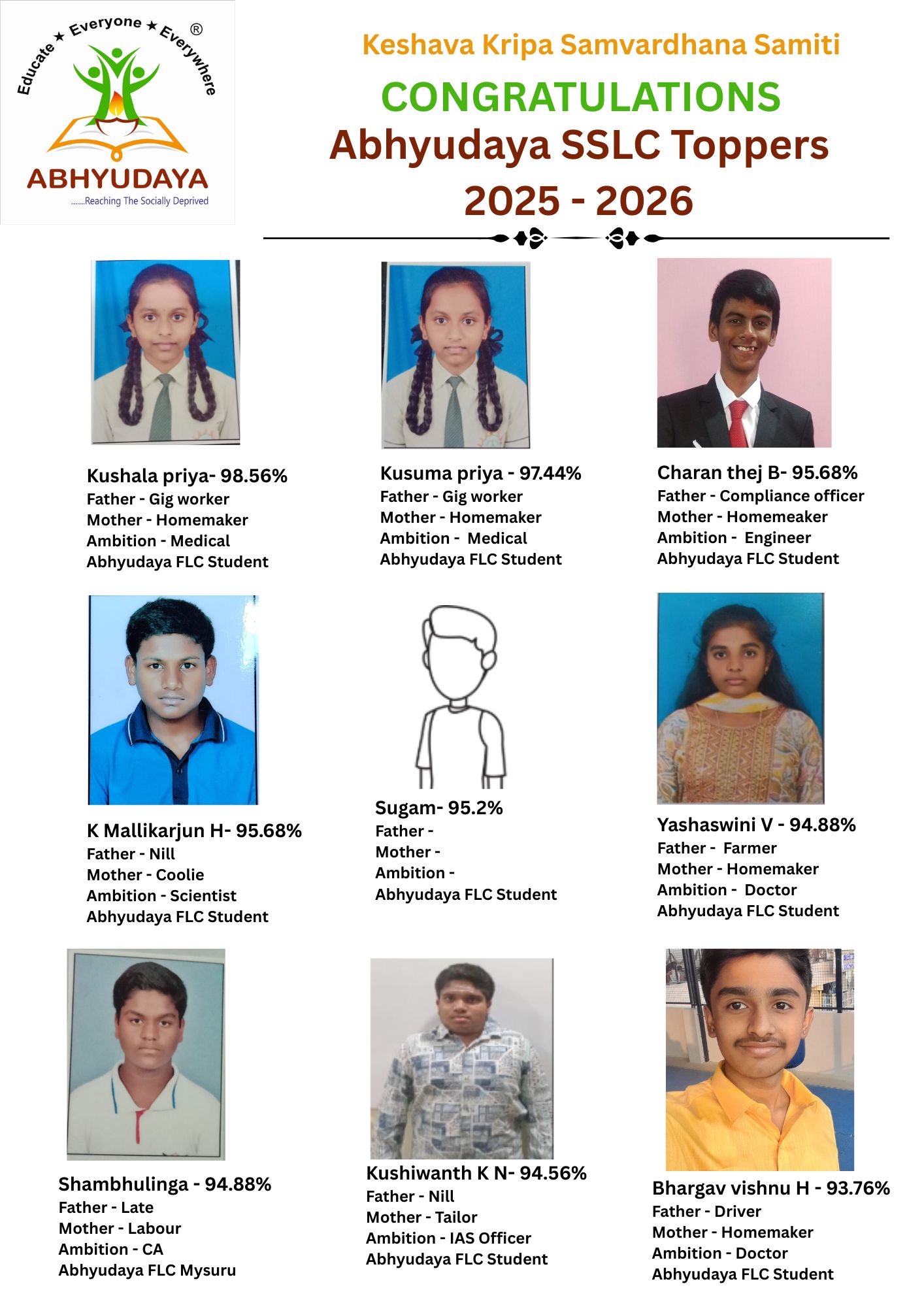 Educate ★ Everyone ★ Everywhere ®

ABHYUDAYA

.......Reaching The Socially Deprived

Keshava Kripa Samvardhana Samiti

CONGRATULATIONS

Abhyudaya SSLC Toppers

2025 - 2026

Kushala priya- 98.56%
Father - Gig worker
Mother - Homemaker
Ambition - Medical
Abhyudaya FLC Student

Kusuma priya - 97.44%
Father - Gig worker
Mother - Homemaker
Ambition - Medical
Abhyudaya FLC Student

Charan thej B- 95.68%
Father - Compliance officer
Mother - Homemeaker
Ambition - Engineer
Abhyudaya FLC Student

K Mallikarjun H- 95.68%
Father - Nill
Mother - Coolie
Ambition - Scientist
Abhyudaya FLC Student

Sugam- 95.2%
Father -
Mother -
Ambition -
Abhyudaya FLC Student

Yashaswini V - 94.88%
Father - Farmer
Mother - Homemaker
Ambition - Doctor
Abhyudaya FLC Student

Shambhulinga - 94.88%
Father - Late
Mother - Labour
Ambition - CA
Abhyudaya FLC Mysuru

Kushiwanth K N- 94.56%
Father - Nill
Mother - Tailor
Ambition - IAS Officer
Abhyudaya FLC Student

Bhargav vishnu H - 93.76%
Father - Driver
Mother - Homemaker
Ambition - Doctor
Abhyudaya FLC Student